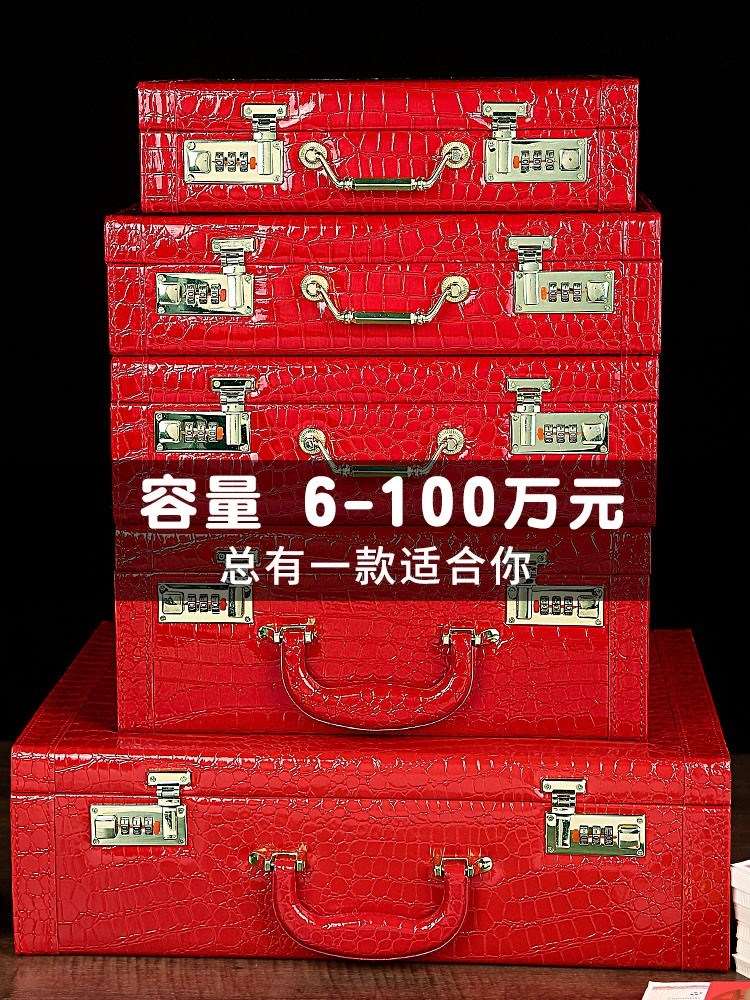 容量 6-100万元
总有一款适合你